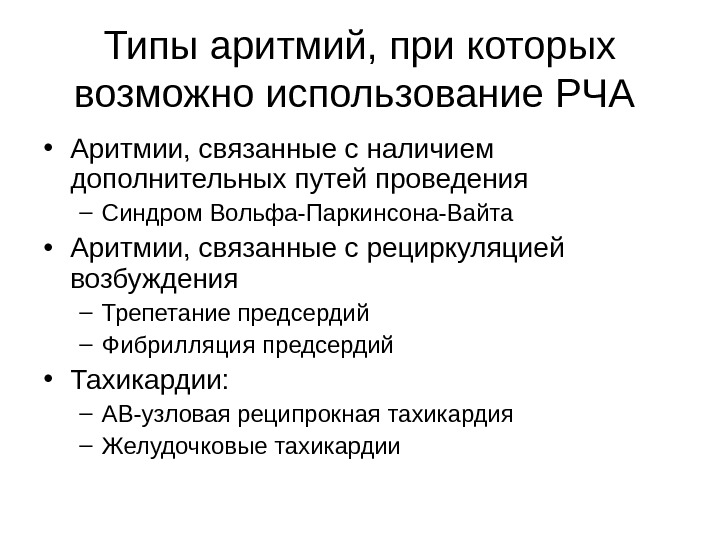 Типы аритмий, при которых возможно использование РЧА

• Аритмии, связанные с наличием дополнительных путей проведения
– Синдром Вольфа-Паркинсона-Вайта
• Аритмии, связанные с рециркуляцией возбуждения
– Трепетание предсердий
– Фибрилляция предсердий
• Тахикардии:
– АВ-узловая реципрокная тахикардия
– Желудочковые тахикардии